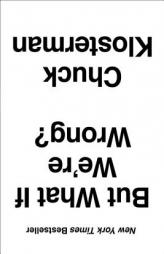 New York Times Bestseller

But What If We're Wrong?

Chuck Klosterman